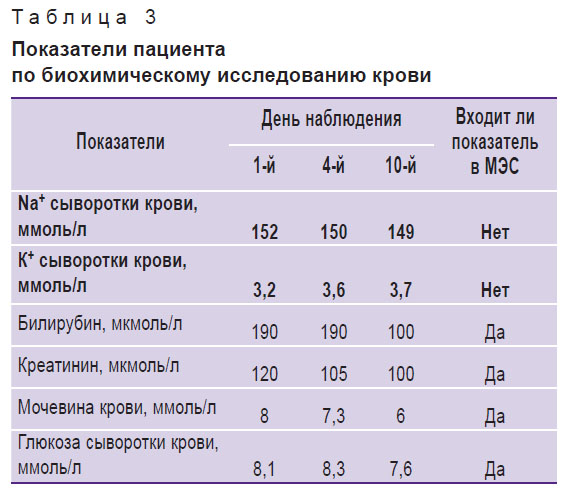 Таблица 3

Показатели пациента по биохимическому исследованию крови

| Показатели | День наблюдения 1-й | День наблюдения 4-й | День наблюдения 10-й | Входит ли показатель в МЭС |
|---|---|---|---|---|
| $Na^+$ сыворотки крови, ммоль/л | 152 | 150 | 149 | Нет |
| $K^+$ сыворотки крови, ммоль/л | 3,2 | 3,6 | 3,7 | Нет |
| Билирубин, мкмоль/л | 190 | 190 | 100 | Да |
| Креатинин, мкмоль/л | 120 | 105 | 100 | Да |
| Мочевина крови, ммоль/л | 8 | 7,3 | 6 | Да |
| Глюкоза сыворотки крови, ммоль/л | 8,1 | 8,3 | 7,6 | Да |